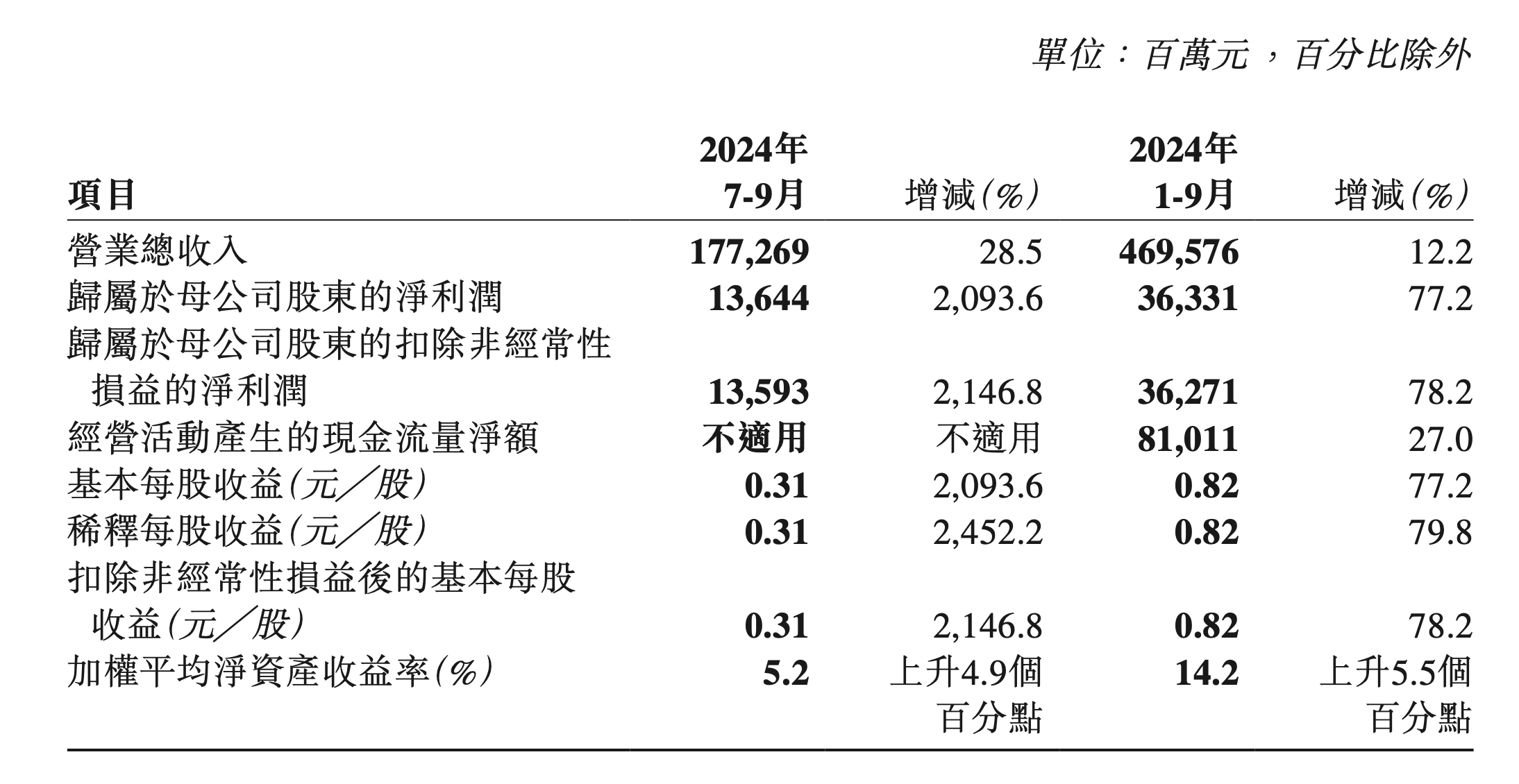 單位：百萬元，百分比除外

| 項目 | 2024年 7-9月 | 增減(%) | 2024年 1-9月 | 增減(%) |
|---|---|---|---|---|
| 營業總收入 | 177,269 | 28.5 | 469,576 | 12.2 |
| 歸屬於母公司股東的淨利潤 | 13,644 | 2,093.6 | 36,331 | 77.2 |
| 歸屬於母公司股東的扣除非經常性損益的淨利潤 | 13,593 | 2,146.8 | 36,271 | 78.2 |
| 經營活動產生的現金流量淨額 | 不適用 | 不適用 | 81,011 | 27.0 |
| 基本每股收益(元／股) | 0.31 | 2,093.6 | 0.82 | 77.2 |
| 稀釋每股收益(元／股) | 0.31 | 2,452.2 | 0.82 | 79.8 |
| 扣除非經常性損益後的基本每股收益(元／股) | 0.31 | 2,146.8 | 0.82 | 78.2 |
| 加權平均淨資產收益率(%) | 5.2 | 上升4.9個百分點 | 14.2 | 上升5.5個百分點 |